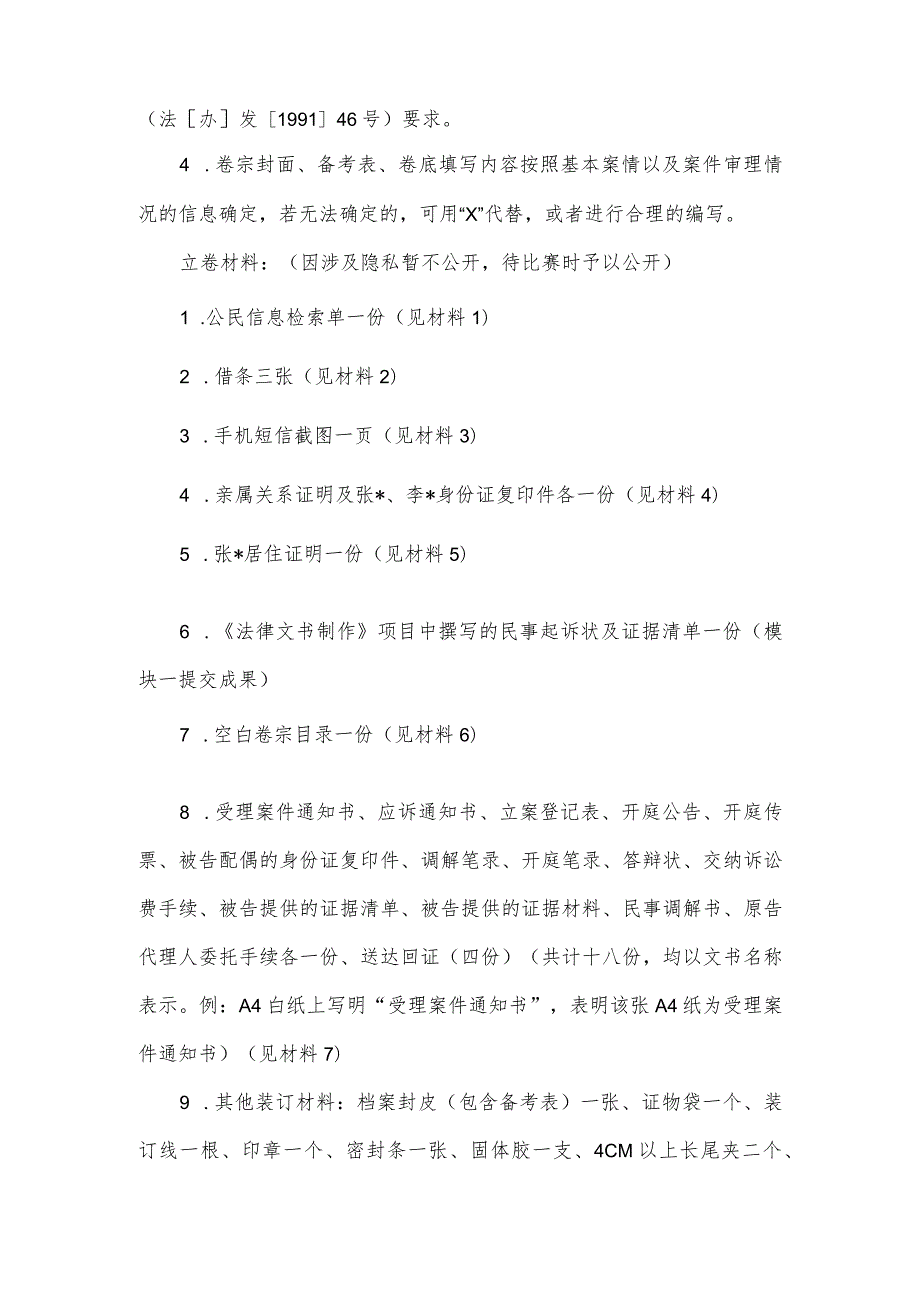 （法［办］发［1991］46号）要求。

4．卷宗封面、备考表、卷底填写内容按照基本案情以及案件审理情况的信息确定，若无法确定的，可用“X”代替，或者进行合理的编写。

立卷材料：（因涉及隐私暂不公开，待比赛时予以公开）

1．公民信息检索单一份（见材料1）

2．借条三张（见材料2）

3．手机短信截图一页（见材料3）

4．亲属关系证明及张*、李*身份证复印件各一份（见材料4）

5．张*居住证明一份（见材料5）

6．《法律文书制作》项目中撰写的民事起诉状及证据清单一份（模块一提交成果）

7．空白卷宗目录一份（见材料6）

8．受理案件通知书、应诉通知书、立案登记表、开庭公告、开庭传票、被告配偶的身份证复印件、调解笔录、开庭笔录、答辩状、交纳诉讼费手续、被告提供的证据清单、被告提供的证据材料、民事调解书、原告代理人委托手续各一份、送达回证（四份）（共计十八份，均以文书名称表示。例：A4白纸上写明“受理案件通知书”，表明该张A4纸为受理案件通知书）（见材料7）

9．其他装订材料：档案封皮（包含备考表）一张、证物袋一个、装订线一根、印章一个、密封条一张、固体胶一支、4CM以上长尾夹二个、